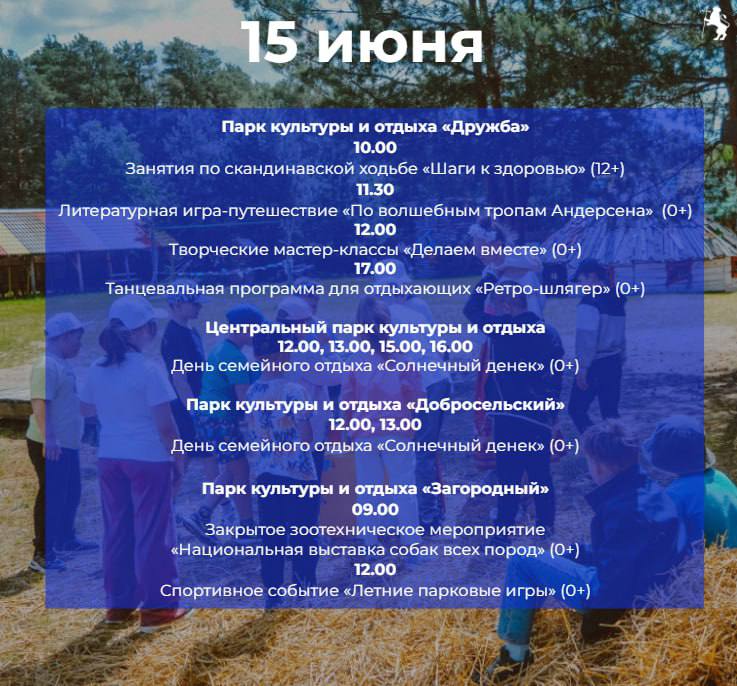 15 июня

Парк культуры и отдыха «Дружба»
10.00
Занятия по скандинавской ходьбе «Шаги к здоровью» (12+)
11.30
Литературная игра-путешествие «По волшебным тропам Андерсена» (0+)
12.00
Творческие мастер-классы «Делаем вместе» (0+)
17.00
Танцевальная программа для отдыхающих «Ретро-шлягер» (0+)

Центральный парк культуры и отдыха
12.00, 13.00, 15.00, 16.00
День семейного отдыха «Солнечный денек» (0+)

Парк культуры и отдыха «Добросельский»
12.00, 13.00
День семейного отдыха «Солнечный денек» (0+)

Парк культуры и отдыха «Загородный»
09.00
Закрытое зоотехническое мероприятие «Национальная выставка собак всех пород» (0+)
12.00
Спортивное событие «Летние парковые игры» (0+)